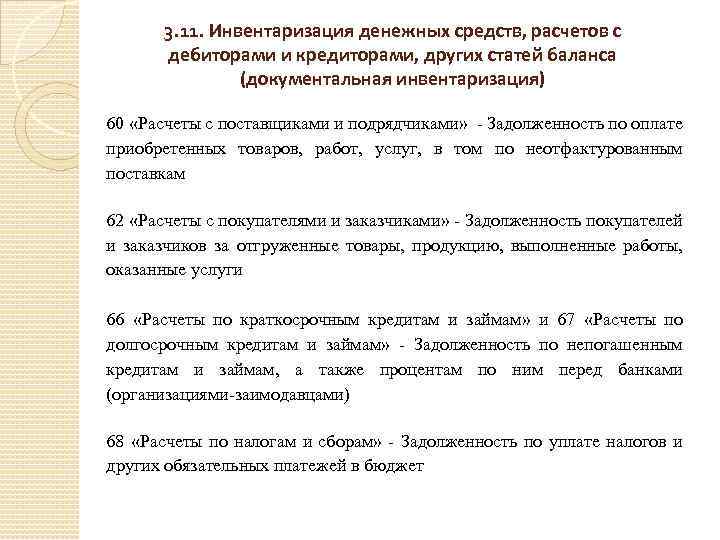 3.11. Инвентаризация денежных средств, расчетов с дебиторами и кредиторами, других статей баланса (документальная инвентаризация)

60 «Расчеты с поставщиками и подрядчиками» - Задолженность по оплате приобретенных товаров, работ, услуг, в том по неотфактурованным поставкам

62 «Расчеты с покупателями и заказчиками» - Задолженность покупателей и заказчиков за отгруженные товары, продукцию, выполненные работы, оказанные услуги

66 «Расчеты по краткосрочным кредитам и займам» и 67 «Расчеты по долгосрочным кредитам и займам» - Задолженность по непогашенным кредитам и займам, а также процентам по ним перед банками (организациями-заимодавцами)

68 «Расчеты по налогам и сборам» - Задолженность по уплате налогов и других обязательных платежей в бюджет